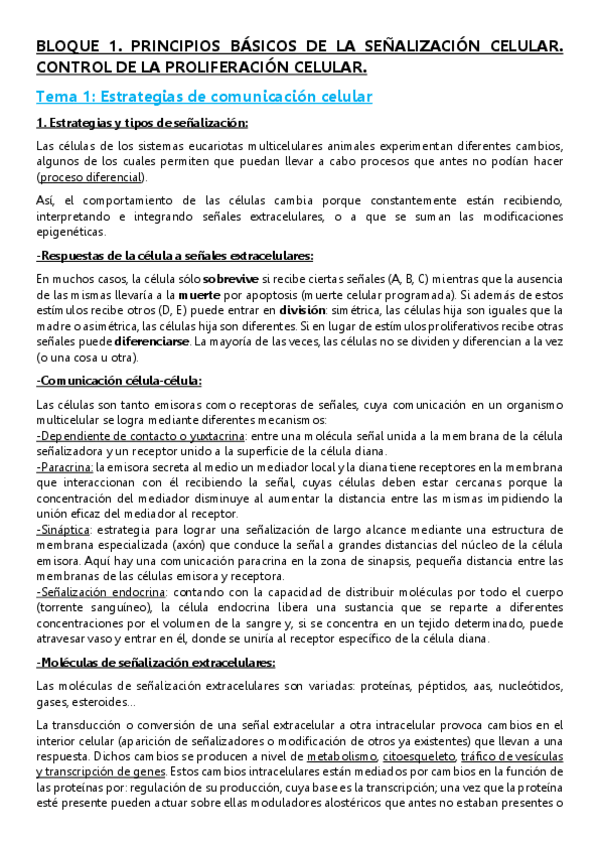 BLOQUE 1. PRINCIPIOS BÁSICOS DE LA SEÑALIZACIÓN CELULAR. CONTROL DE LA PROLIFERACIÓN CELULAR.

Tema 1: Estrategias de comunicación celular

1. Estrategias y tipos de señalización:

Las células de los sistemas eucariotas multicelulares animales experimentan diferentes cambios, algunos de los cuales permiten que puedan llevar a cabo procesos que antes no podían hacer (proceso diferencial).

Así, el comportamiento de las células cambia porque constantemente están recibiendo, interpretando e integrando señales extracelulares, o a que se suman las modificaciones epigenéticas.

-Respuestas de la célula a señales extracelulares:

En muchos casos, la célula sólo sobrevive si recibe ciertas señales (A, B, C) mientras que la ausencia de las mismas llevaría a la muerte por apoptosis (muerte celular programada). Si además de estos estímulos recibe otros (D, E) puede entrar en división: simétrica, las células hija son iguales que la madre o asimétrica, las células hija son diferentes. Si en lugar de estímulos proliferativos recibe otras señales puede diferenciarse. La mayoría de las veces, las células no se dividen y diferencian a la vez (o una cosa u otra).

-Comunicación célula-célula:

Las células son tanto emisoras como receptoras de señales, cuya comunicación en un organismo multicelular se logra mediante diferentes mecanismos:
-Dependiente de contacto o yuxtacrina: entre una molécula señal unida a la membrana de la célula señalizadora y un receptor unido a la superficie de la célula diana.
-Paracrina: la emisora secreta al medio un mediador local y la diana tiene receptores en la membrana que interaccionan con él recibiendo la señal, cuyas células deben estar cercanas porque la concentración del mediador disminuye al aumentar la distancia entre las mismas impidiendo la unión eficaz del mediador al receptor.
-Sináptica: estrategia para lograr una señalización de largo alcance mediante una estructura de membrana especializada (axón) que conduce la señal a grandes distancias del núcleo de la célula emisora. Aquí hay una comunicación paracrina en la zona de sinapsis, pequeña distancia entre las membranas de las células emisora y receptora.
-Señalización endocrina: contando con la capacidad de distribuir moléculas por todo el cuerpo (torrente sanguíneo), la célula endocrina libera una sustancia que se reparte a diferentes concentraciones por el volumen de la sangre y, si se concentra en un tejido determinado, puede atravesar vaso y entrar en él, donde se uniría al receptor específico de la célula diana.

-Moléculas de señalización extracelulares:

Las moléculas de señalización extracelulares son variadas: proteínas, péptidos, aas, nucleótidos, gases, esteroides…

La transducción o conversión de una señal extracelular a otra intracelular provoca cambios en el interior celular (aparición de señalizadores o modificación de otros ya existentes) que llevan a una respuesta. Dichos cambios se producen a nivel de metabolismo, citoesqueleto, tráfico de vesículas y transcripción de genes. Estos cambios intracelulares están mediados por cambios en la función de las proteínas por: regulación de su producción, cuya base es la transcripción; una vez que la proteína esté presente pueden actuar sobre ellas moduladores alostéricos que antes no estaban presentes o